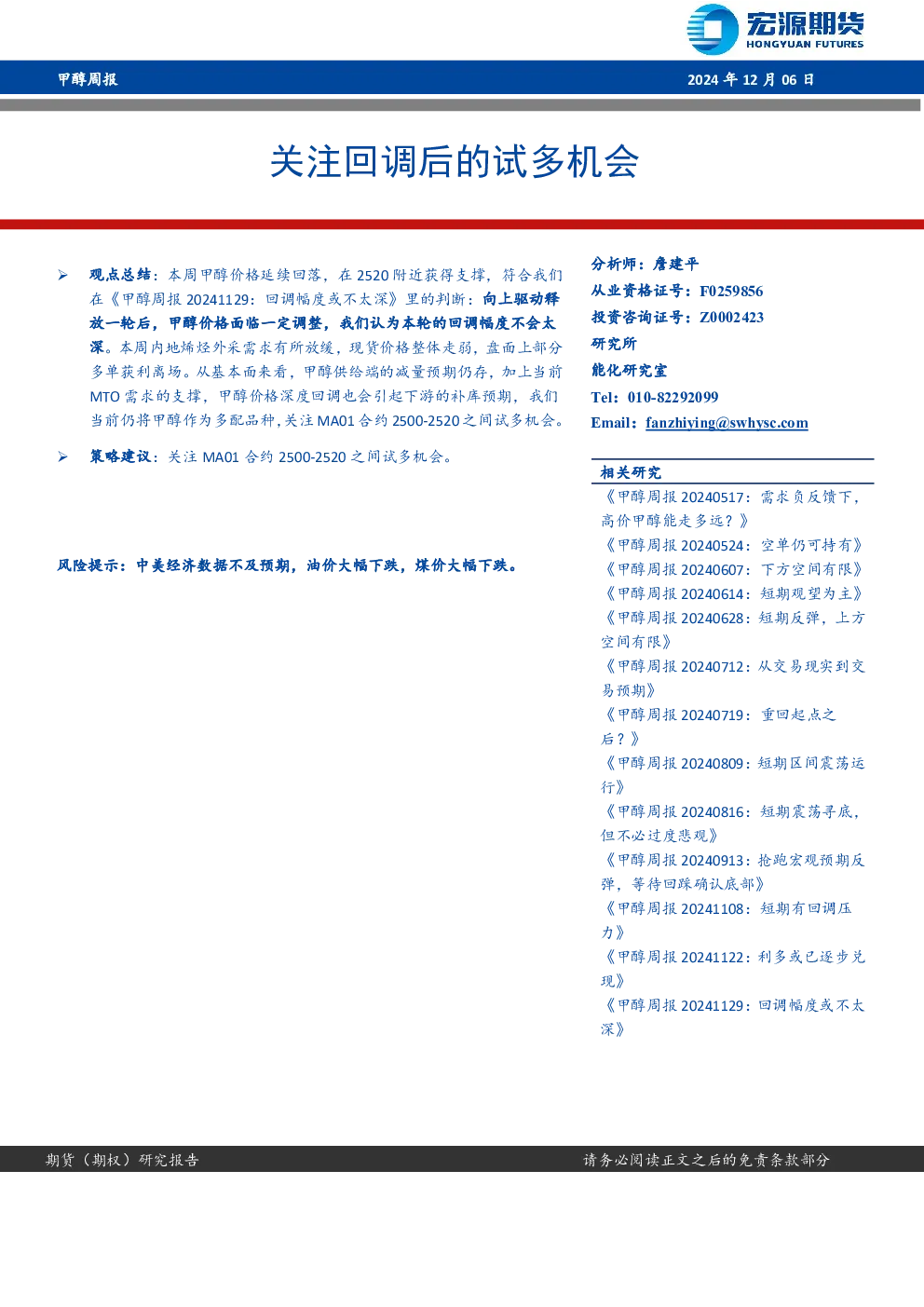 宏源期货
HONGYUAN FUTURES

甲醇周报

2024 年 12 月 06 日

关注回调后的试多机会

➢ 观点总结：本周甲醇价格延续回落，在 2520 附近获得支撑，符合我们在《甲醇周报 20241129：回调幅度或不太深》里的判断：向上驱动释放一轮后，甲醇价格面临一定调整，我们认为本轮的回调幅度不会太深。本周内地烯烃外采需求有所放缓，现货价格整体走弱，盘面上部分多单获利离场。从基本面来看，甲醇供给端的减量预期仍存，加上当前 MTO 需求的支撑，甲醇价格深度回调也会引起下游的补库预期，我们当前仍将甲醇作为多配品种，关注 MA01 合约 2500-2520 之间试多机会。

➢ 策略建议：关注 MA01 合约 2500-2520 之间试多机会。

风险提示：中美经济数据不及预期，油价大幅下跌，煤价大幅下跌。

分析师：詹建平
从业资格证号：F0259856
投资咨询证号：Z0002423
研究所
能化研究室
Tel：010-82292099
Email：fanzhiying@swhysc.com

相关研究
《甲醇周报 20240517：需求负反馈下，高价甲醇能走多远？》
《甲醇周报 20240524：空单仍可持有》
《甲醇周报 20240607：下方空间有限》
《甲醇周报 20240614：短期观望为主》
《甲醇周报 20240628：短期反弹，上方空间有限》
《甲醇周报 20240712：从交易现实到交易预期》
《甲醇周报 20240719：重回起点之后？》
《甲醇周报 20240809：短期区间震荡运行》
《甲醇周报 20240816：短期震荡寻底，但不必过度悲观》
《甲醇周报 20240913：抢跑宏观预期反弹，等待回踩确认底部》
《甲醇周报 20241108：短期有回调压力》
《甲醇周报 20241122：利多或已逐步兑现》
《甲醇周报 20241129：回调幅度或不太深》

期货（期权）研究报告

请务必阅读正文之后的免责条款部分